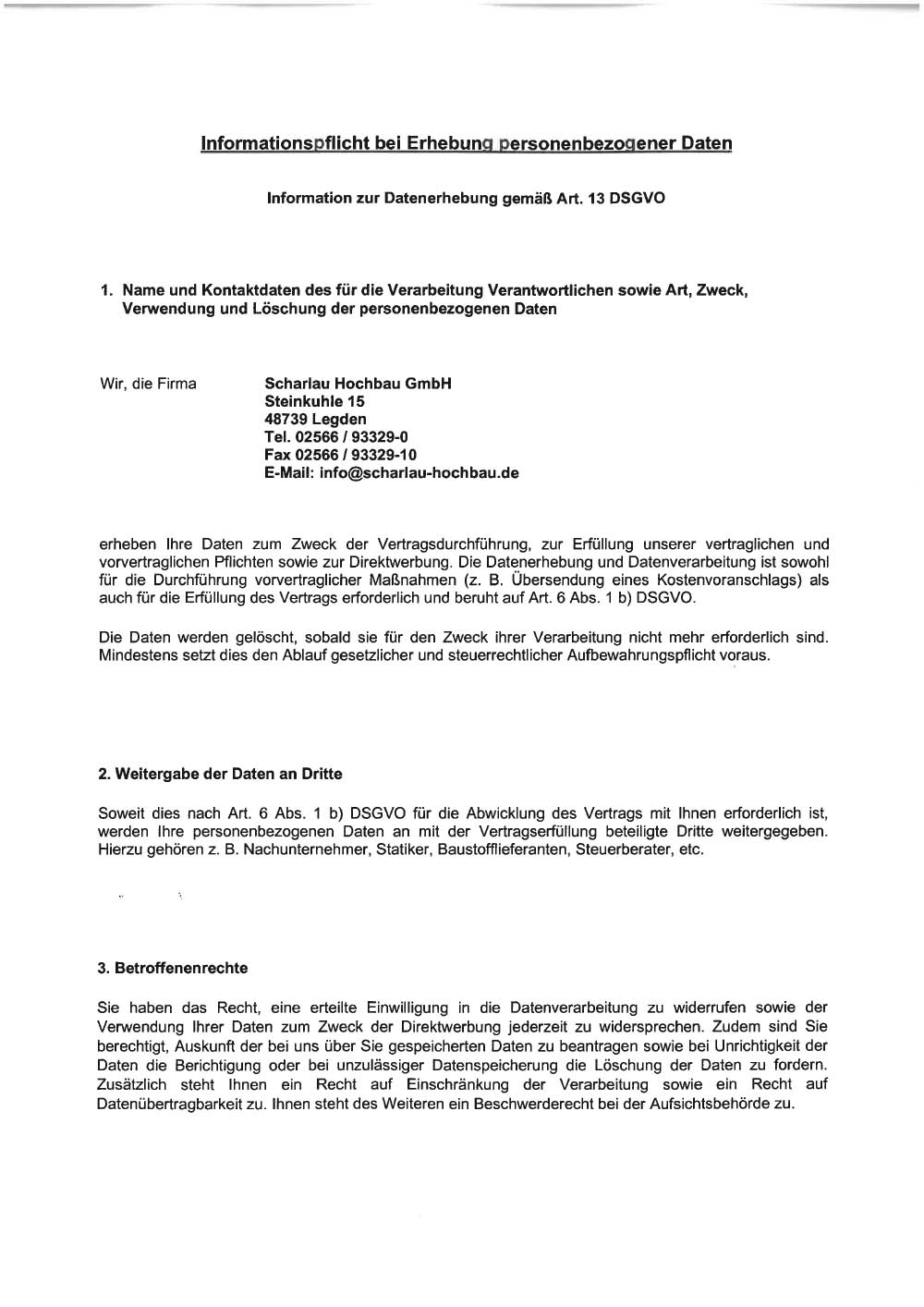 Informationspflicht bei Erhebung personenbezogener Daten

Information zur Datenerhebung gemäß Art. 13 DSGVO

1. Name und Kontaktdaten des für die Verarbeitung Verantwortlichen sowie Art, Zweck, Verwendung und Löschung der personenbezogenen Daten

Wir, die Firma

Scharlau Hochbau GmbH
Steinkuhle 15
48739 Legden
Tel. 02566 / 93329-0
Fax 02566 / 93329-10
E-Mail: info@scharlau-hochbau.de

erheben Ihre Daten zum Zweck der Vertragsdurchführung, zur Erfüllung unserer vertraglichen und vorvertraglichen Pflichten sowie zur Direktwerbung. Die Datenerhebung und Datenverarbeitung ist sowohl für die Durchführung vorvertraglicher Maßnahmen (z. B. Übersendung eines Kostenvoranschlags) als auch für die Erfüllung des Vertrags erforderlich und beruht auf Art. 6 Abs. 1 b) DSGVO.

Die Daten werden gelöscht, sobald sie für den Zweck ihrer Verarbeitung nicht mehr erforderlich sind. Mindestens setzt dies den Ablauf gesetzlicher und steuerrechtlicher Aufbewahrungspflicht voraus.

2. Weitergabe der Daten an Dritte

Soweit dies nach Art. 6 Abs. 1 b) DSGVO für die Abwicklung des Vertrags mit Ihnen erforderlich ist, werden Ihre personenbezogenen Daten an mit der Vertragserfüllung beteiligte Dritte weitergegeben. Hierzu gehören z. B. Nachunternehmer, Statiker, Baustofflieferanten, Steuerberater, etc.

3. Betroffenenrechte

Sie haben das Recht, eine erteilte Einwilligung in die Datenverarbeitung zu widerrufen sowie der Verwendung Ihrer Daten zum Zweck der Direktwerbung jederzeit zu widersprechen. Zudem sind Sie berechtigt, Auskunft der bei uns über Sie gespeicherten Daten zu beantragen sowie bei Unrichtigkeit der Daten die Berichtigung oder bei unzulässiger Datenspeicherung die Löschung der Daten zu fordern. Zusätzlich steht Ihnen ein Recht auf Einschränkung der Verarbeitung sowie ein Recht auf Datenübertragbarkeit zu. Ihnen steht des Weiteren ein Beschwerderecht bei der Aufsichtsbehörde zu.